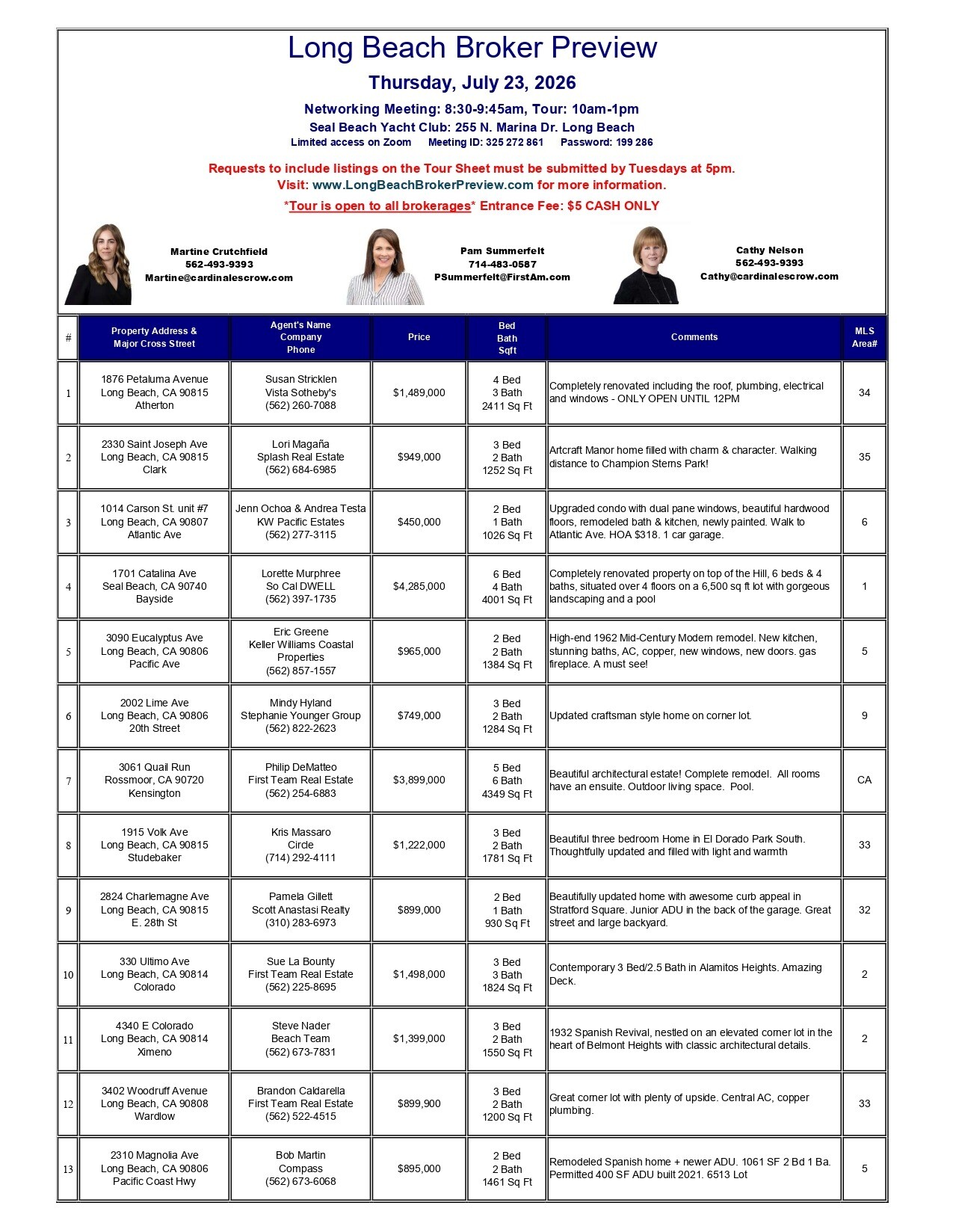 Long Beach Broker Preview

Thursday, July 23, 2026

Networking Meeting: 8:30-9:45am, Tour: 10am-1pm
Seal Beach Yacht Club: 255 N. Marina Dr. Long Beach
Limited access on Zoom Meeting ID: 325 272 861 Password: 199 286

Requests to include listings on the Tour Sheet must be submitted by Tuesdays at 5pm.
Visit: www.LongBeachBrokerPreview.com for more information.
*Tour is open to all brokerages* Entrance Fee: $5 CASH ONLY

Martine Crutchfield
562-493-9393
Martine@cardinalescrow.com

Pam Summerfelt
714-483-0587
PSummerfelt@FirstAm.com

Cathy Nelson
562-493-9393
Cathy@cardinalescrow.com

| # | Property Address & Major Cross Street | Agent's Name Company Phone | Price | Bed Bath Sqft | Comments | MLS Area# |
|---|---|---|---|---|---|---|
| 1 | 1876 Petaluma Avenue Long Beach, CA 90815 Atherton | Susan Stricklen Vista Sotheby's (562) 260-7088 | $1,489,000 | 4 Bed 3 Bath 2411 Sq Ft | Completely renovated including the roof, plumbing, electrical and windows - ONLY OPEN UNTIL 12PM | 34 |
| 2 | 2330 Saint Joseph Ave Long Beach, CA 90815 Clark | Lori Magaña Splash Real Estate (562) 684-6985 | $949,000 | 3 Bed 2 Bath 1252 Sq Ft | Artcraft Manor home filled with charm & character. Walking distance to Champion Sterns Park! | 35 |
| 3 | 1014 Carson St. unit #7 Long Beach, CA 90807 Atlantic Ave | Jenn Ochoa & Andrea Testa KW Pacific Estates (562) 277-3115 | $450,000 | 2 Bed 1 Bath 1026 Sq Ft | Upgraded condo with dual pane windows, beautiful hardwood floors, remodeled bath & kitchen, newly painted. Walk to Atlantic Ave. HOA $318. 1 car garage. | 6 |
| 4 | 1701 Catalina Ave Seal Beach, CA 90740 Bayside | Lorette Murphree So Cal DWELL (562) 397-1735 | $4,285,000 | 6 Bed 4 Bath 4001 Sq Ft | Completely renovated property on top of the Hill, 6 beds & 4 baths, situated over 4 floors on a 6,500 sq ft lot with gorgeous landscaping and a pool | 1 |
| 5 | 3090 Eucalyptus Ave Long Beach, CA 90806 Pacific Ave | Eric Greene Keller Williams Coastal Properties (562) 857-1557 | $965,000 | 2 Bed 2 Bath 1384 Sq Ft | High-end 1962 Mid-Century Modern remodel. New kitchen, stunning baths, AC, copper, new windows, new doors. gas fireplace. A must see! | 5 |
| 6 | 2002 Lime Ave Long Beach, CA 90806 20th Street | Mindy Hyland Stephanie Younger Group (562) 822-2623 | $749,000 | 3 Bed 2 Bath 1284 Sq Ft | Updated craftsman style home on corner lot. | 9 |
| 7 | 3061 Quail Run Rossmoor, CA 90720 Kensington | Philip DeMatteo First Team Real Estate (562) 254-6883 | $3,899,000 | 5 Bed 6 Bath 4349 Sq Ft | Beautiful architectural estate! Complete remodel. All rooms have an ensuite. Outdoor living space. Pool. | CA |
| 8 | 1915 Volk Ave Long Beach, CA 90815 Studebaker | Kris Massaro Circle (714) 292-4111 | $1,222,000 | 3 Bed 2 Bath 1781 Sq Ft | Beautiful three bedroom Home in El Dorado Park South. Thoughtfully updated and filled with light and warmth | 33 |
| 9 | 2824 Charlemagne Ave Long Beach, CA 90815 E. 28th St | Pamela Gillett Scott Anastasi Realty (310) 283-6973 | $899,000 | 2 Bed 1 Bath 930 Sq Ft | Beautifully updated home with awesome curb appeal in Stratford Square. Junior ADU in the back of the garage. Great street and large backyard. | 32 |
| 10 | 330 Ultimo Ave Long Beach, CA 90814 Colorado | Sue La Bounty First Team Real Estate (562) 225-8695 | $1,498,000 | 3 Bed 3 Bath 1824 Sq Ft | Contemporary 3 Bed/2.5 Bath in Alamitos Heights. Amazing Deck. | 2 |
| 11 | 4340 E Colorado Long Beach, CA 90814 Ximeno | Steve Nader Beach Team (562) 673-7831 | $1,399,000 | 3 Bed 2 Bath 1550 Sq Ft | 1932 Spanish Revival, nestled on an elevated corner lot in the heart of Belmont Heights with classic architectural details. | 2 |
| 12 | 3402 Woodruff Avenue Long Beach, CA 90808 Wardlow | Brandon Caldarella First Team Real Estate (562) 522-4515 | $899,900 | 3 Bed 2 Bath 1200 Sq Ft | Great corner lot with plenty of upside. Central AC, copper plumbing. | 33 |
| 13 | 2310 Magnolia Ave Long Beach, CA 90806 Pacific Coast Hwy | Bob Martin Compass (562) 673-6068 | $895,000 | 2 Bed 2 Bath 1461 Sq Ft | Remodeled Spanish home + newer ADU. 1061 SF 2 Bd 1 Ba. Permitted 400 SF ADU built 2021. 6513 Lot | 5 |